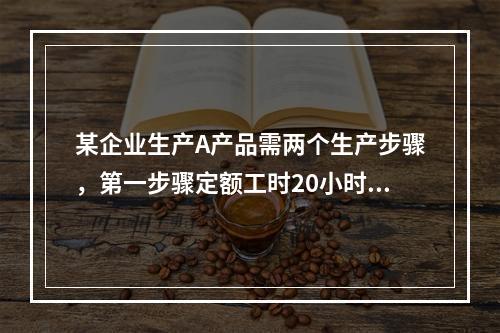 某企业生产A产品需两个生产步骤，第一步骤定额工时20小时...